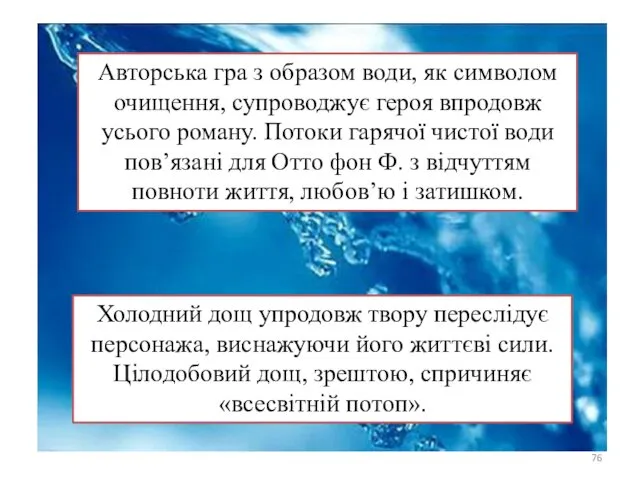 Авторська гра з образом води, як символом очищення, супроводжує героя впродовж усього роману. Потоки гарячої чистої води пов’язані для Отто фон Ф. з відчуттям повноти життя, любов’ю і затишком.

Холодний дощ упродовж твору переслідує персонажа, виснажуючи його життєві сили. Цілодобовий дощ, зрештою, спричиняє «всесвітній потоп».

76